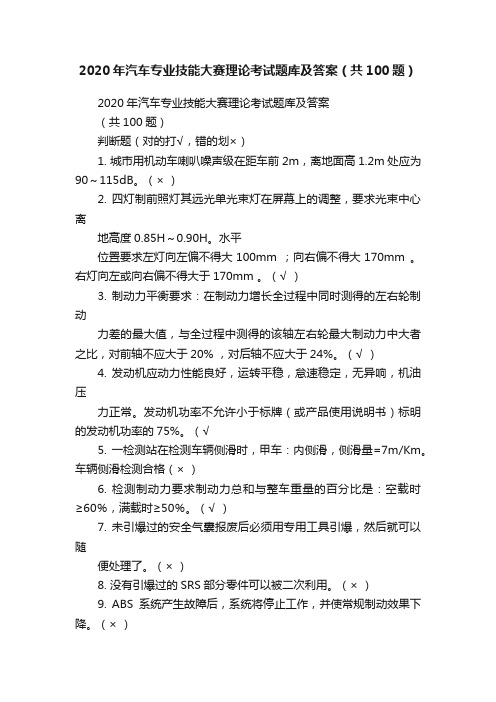 2020年汽车专业技能大赛理论考试题库及答案（共100题）

2020年汽车专业技能大赛理论考试题库及答案

（共100题）

判断题（对的打√，错的划×）

1. 城市用机动车喇叭噪声级在距车前2m，离地面高1.2m处应为90～115dB。（×）

2. 四灯制前照灯其远光单光束灯在屏幕上的调整，要求光束中心离

地高度0.85H～0.90H。水平

位置要求左灯向左偏不得大100mm；向右偏不得大170mm。右灯向左或向右偏不得大于170mm。（√）

3. 制动力平衡要求：在制动力增长全过程中同时测得的左右轮制动

力差的最大值，与全过程中测得的该轴左右轮最大制动力中大者之比，对前轴不应大于20%，对后轴不应大于24%。（√）

4. 发动机应动力性能良好，运转平稳，怠速稳定，无异响，机油压

力正常。发动机功率不允许小于标牌（或产品使用说明书）标明的发动机功率的75%。（√

5. 一检测站在检测车辆侧滑时，甲车：内侧滑，侧滑量=7m/Km。车辆侧滑检测合格（×）

6. 检测制动力要求制动力总和与整车重量的百分比是：空载时≥60%，满载时≥50%。（√）

7. 未引爆过的安全气囊报废后必须用专用工具引爆，然后就可以随

便处理了。（×）

8. 没有引爆过的SRS部分零件可以被二次利用。（×）

9. ABS系统产生故障后，系统将停止工作，并使常规制动效果下降。（×）